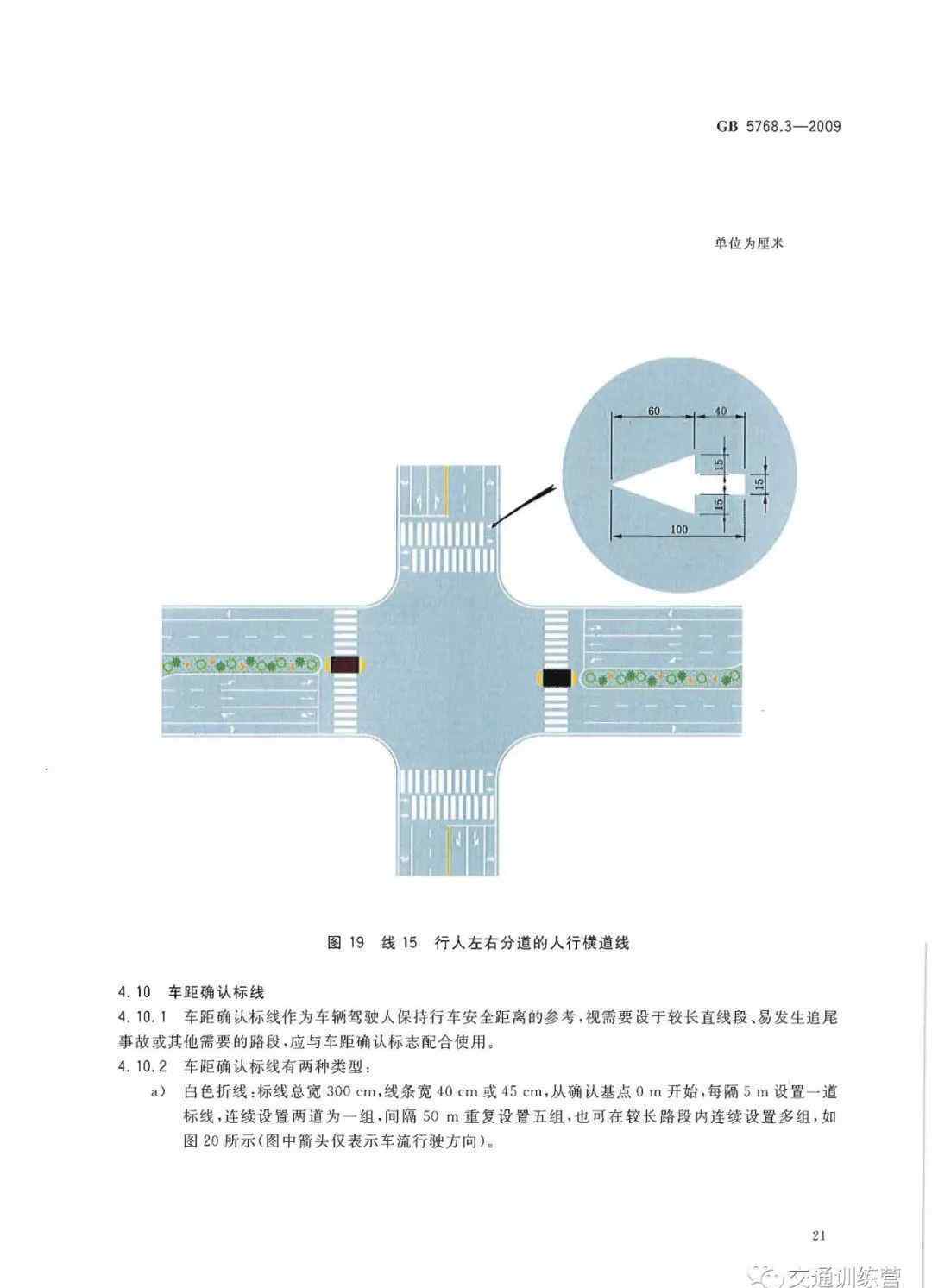 GB 5768.3—2009

单位为厘米

60
40
15
15
15
100

图 19 线 15 行人左右分道的人行横道线

4.10 车距确认标线

4.10.1 车距确认标线作为车辆驾驶人保持行车安全距离的参考，视需要设于较长直线段、易发生追尾事故或其他需要的路段，应与车距确认标志配合使用。

4.10.2 车距确认标线有两种类型：

a) 白色折线：标线总宽 300 cm，线条宽 40 cm 或 45 cm，从确认基点 0 m 开始，每隔 5 m 设置一道标线，连续设置两道为一组，间隔 50 m 重复设置五组，也可在较长路段内连续设置多组，如图 20 所示(图中箭头仅表示车流行驶方向)。

21

交通训练营